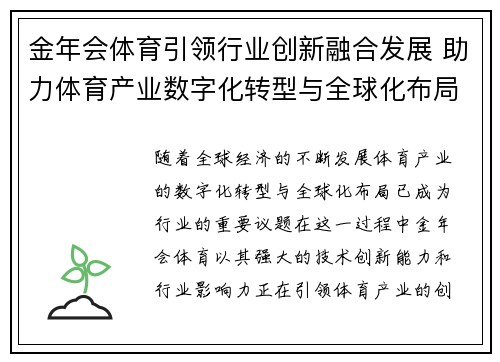 金年会体育引领行业创新融合发展 助力体育产业数字化转型与全球化布局

随着全球经济的不断发展体育产业的数字化转型与全球化布局已成为行业的重要议题在这一过程中金年会体育以其强大的技术创新能力和行业影响力正在引领体育产业的创